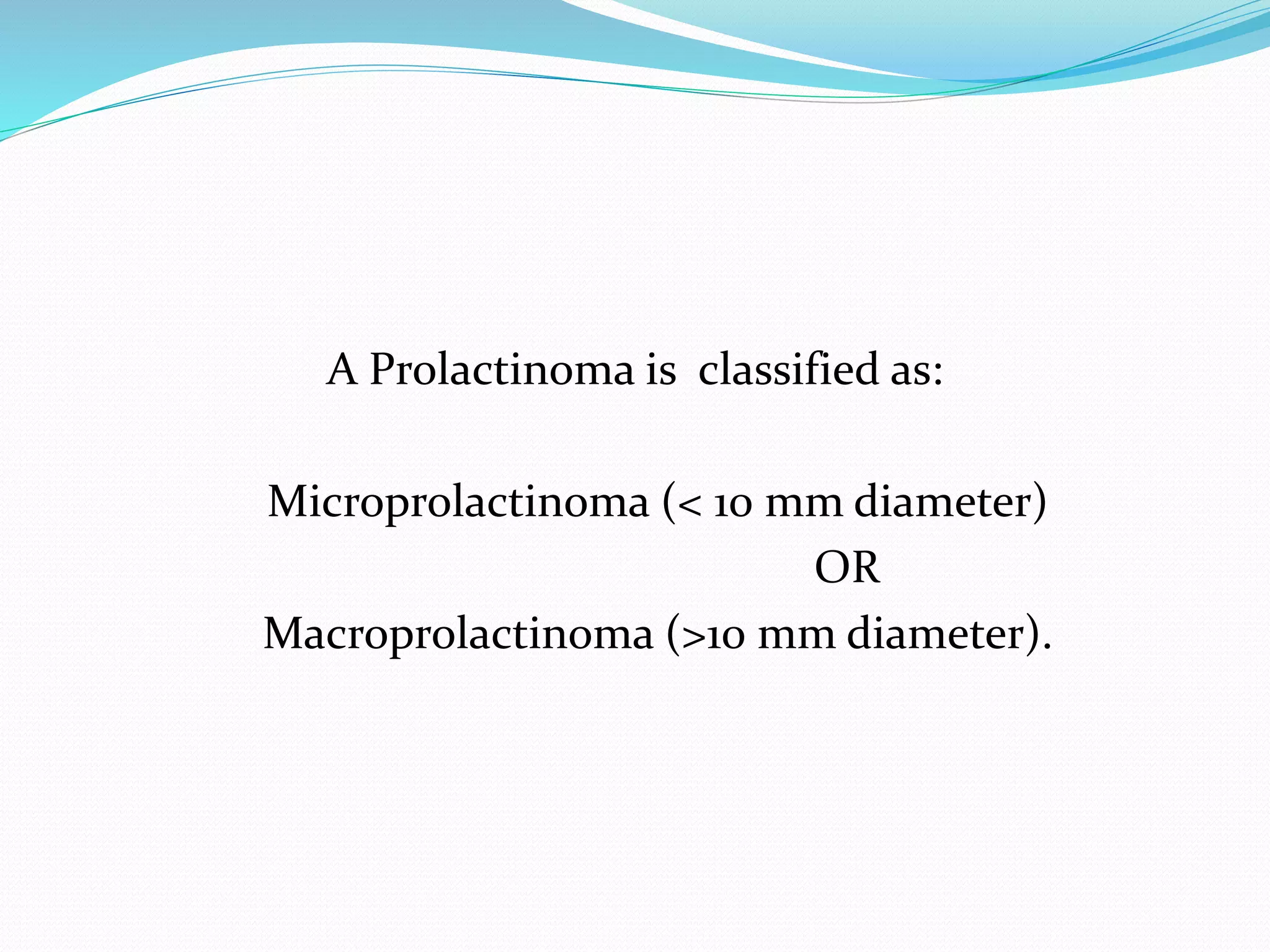 A Prolactinoma is classified as:

Microprolactinoma (< 10 mm diameter)
OR
Macroprolactinoma (>10 mm diameter).